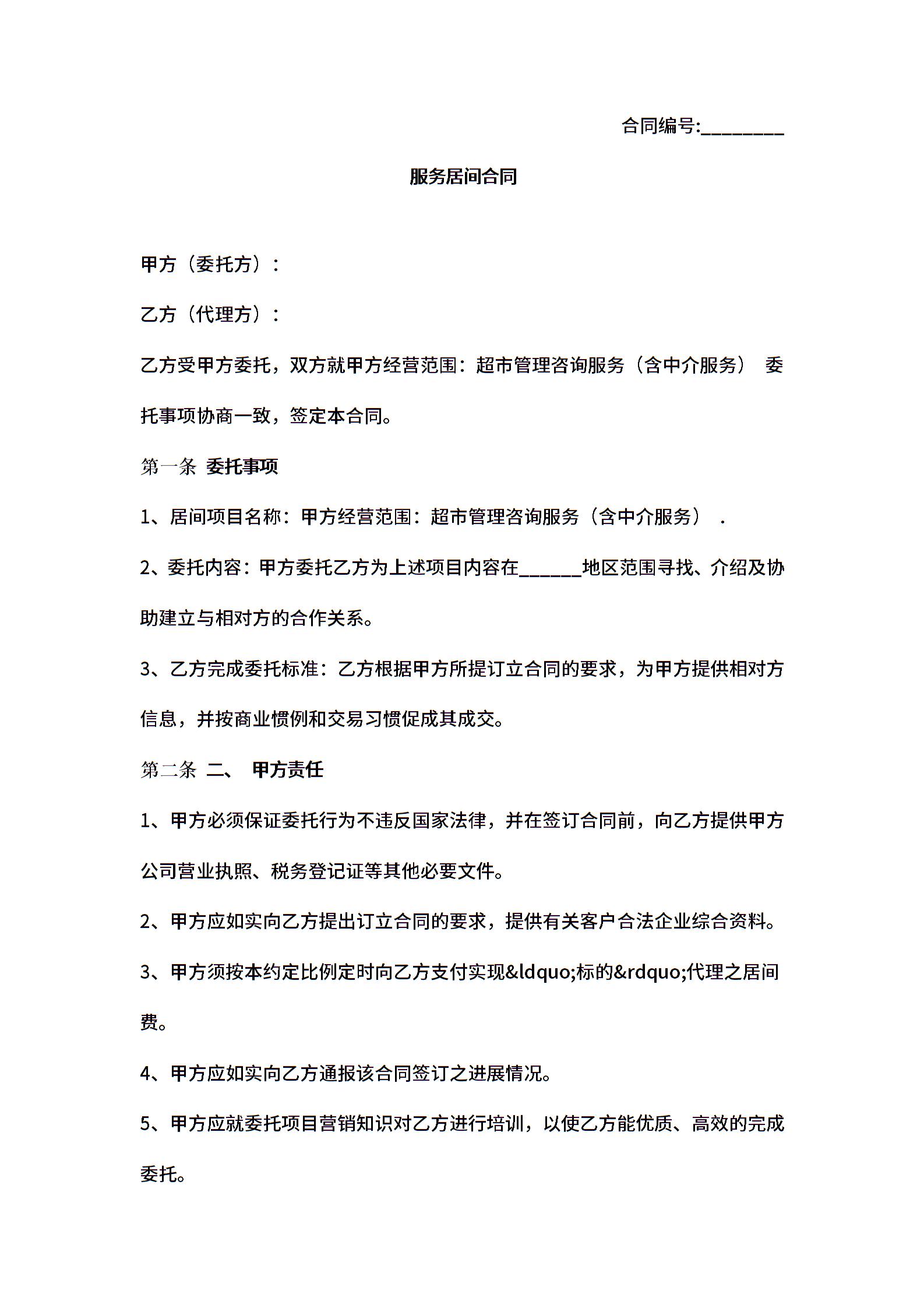 合同编号:_________

服务居间合同

甲方（委托方）：

乙方（代理方）：

乙方受甲方委托，双方就甲方经营范围：超市管理咨询服务（含中介服务） 委托事项协商一致，签定本合同。

第一条 委托事项

1、居间项目名称：甲方经营范围：超市管理咨询服务（含中介服务） .

2、委托内容：甲方委托乙方为上述项目内容在______地区范围寻找、介绍及协助建立与相对方的合作关系。

3、乙方完成委托标准：乙方根据甲方所提订立合同的要求，为甲方提供相对方信息，并按商业惯例和交易习惯促成其成交。

第二条 二、 甲方责任

1、甲方必须保证委托行为不违反国家法律，并在签订合同前，向乙方提供甲方公司营业执照、税务登记证等其他必要文件。

2、甲方应如实向乙方提出订立合同的要求，提供有关客户合法企业综合资料。

3、甲方须按本约定比例定时向乙方支付实现&ldquo;标的&rdquo;代理之居间费。

4、甲方应如实向乙方通报该合同签订之进展情况。

5、甲方应就委托项目营销知识对乙方进行培训，以使乙方能优质、高效的完成委托。